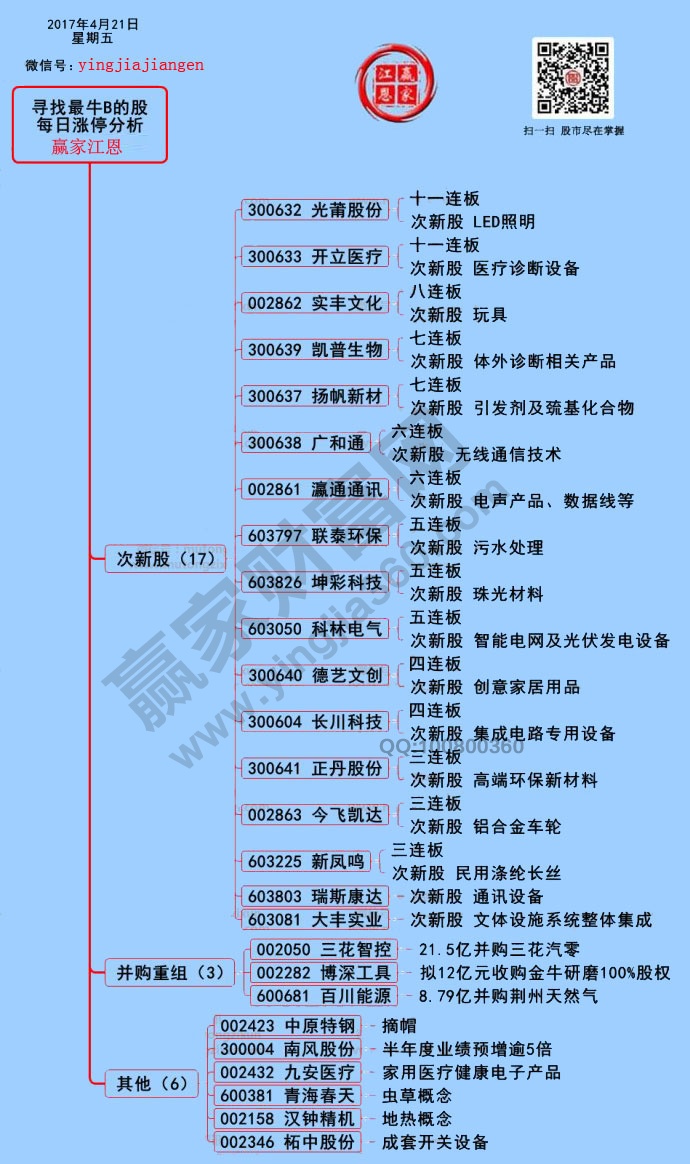 2017年4月21日
星期五

微信号：yingjiajiangen

江恩
赢家

扫一扫 股市尽在掌握

寻找最牛B的股
每日涨停分析
赢家江恩

次新股（17）

300632 光莆股份
十一连板
次新股 LED照明

300633 开立医疗
十一连板
次新股 医疗诊断设备

002862 实丰文化
八连板
次新股 玩具

300639 凯普生物
七连板
次新股 体外诊断相关产品

300637 扬帆新材
七连板
次新股 引发剂及巯基化合物

300638 广和通
六连板
次新股 无线通信技术

002861 瀛通通讯
六连板
次新股 电声产品、数据线等

603797 联泰环保
五连板
次新股 污水处理

603826 坤彩科技
五连板
次新股 珠光材料

603050 科林电气
五连板
次新股 智能电网及光伏发电设备

300640 德艺文创
四连板
次新股 创意家居用品

300604 长川科技
四连板
次新股 集成电路专用设备

300641 正丹股份
三连板
次新股 高端环保新材料

002863 今飞凯达
三连板
次新股 铝合金车轮

603225 新凤鸣
三连板
次新股 民用涤纶长丝

603803 瑞斯康达
次新股 通讯设备

603081 大丰实业
次新股 文体设施系统整体集成

并购重组（3）

002050 三花智控
21.5亿并购三花汽零

002282 博深工具
拟12亿元收购金牛研磨100%股权

600681 百川能源
8.79亿并购荆州天然气

其他（6）

002423 中原特钢
摘帽

300004 南风股份
半年度业绩预增逾5倍

002432 九安医疗
家用医疗健康电子产品

600381 青海春天
虫草概念

002158 汉钟精机
地热概念

002346 柘中股份
成套开关设备

赢家财富网
www.yingjia360.com
QQ:100800360